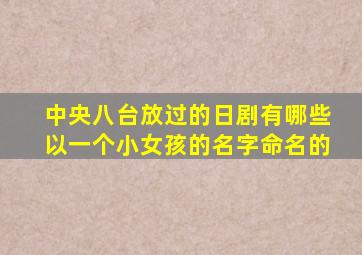 中央八台放过的日剧有哪些以一个小女孩的名字命名的